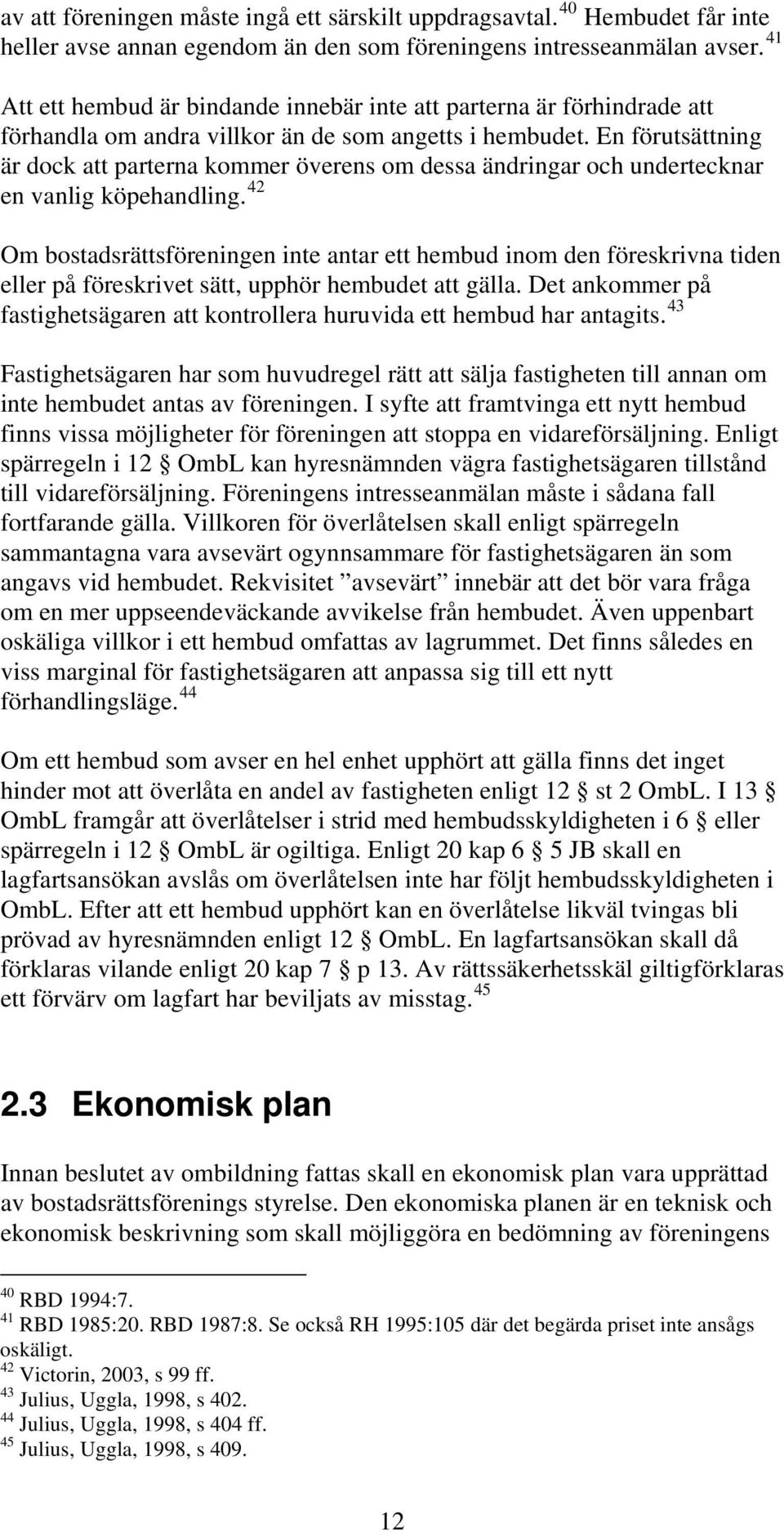 av att föreningen måste ingå ett särskilt uppdragsavtal. $^{40}$ Hembudet får inte heller avse annan egendom än den som föreningens intresseanmälan avser. $^{41}$

Att ett hembud är bindande innebär inte att parterna är förhindrade att förhandla om andra villkor än de som angetts i hembudet. En förutsättning är dock att parterna kommer överens om dessa ändringar och undertecknar en vanlig köpehandling. $^{42}$

Om bostadsrättsföreningen inte antar ett hembud inom den föreskrivna tiden eller på föreskrivet sätt, upphör hembudet att gälla. Det ankommer på fastighetsägaren att kontrollera huruvida ett hembud har antagits. $^{43}$

Fastighetsägaren har som huvudregel rätt att sälja fastigheten till annan om inte hembudet antas av föreningen. I syfte att framtvinga ett nytt hembud finns vissa möjligheter för föreningen att stoppa en vidareförsäljning. Enligt spärregeln i 12 § OmbL kan hyresnämnden vägra fastighetsägaren tillstånd till vidareförsäljning. Föreningens intresseanmälan måste i sådana fall fortfarande gälla. Villkoren för överlåtelsen skall enligt spärregeln sammantagna vara avsevärt ogynnsammare för fastighetsägaren än som angavs vid hembudet. Rekvisitet ”avsevärt” innebär att det bör vara fråga om en mer uppseendeväckande avvikelse från hembudet. Även uppenbart oskäliga villkor i ett hembud omfattas av lagrummet. Det finns således en viss marginal för fastighetsägaren att anpassa sig till ett nytt förhandlingsläge. $^{44}$

Om ett hembud som avser en hel enhet upphört att gälla finns det inget hinder mot att överlåta en andel av fastigheten enligt 12 § st 2 OmbL. I 13 § OmbL framgår att överlåtelser i strid med hembudsskyldigheten i 6 § eller spärregeln i 12 § OmbL är ogiltiga. Enligt 20 kap 6 § 5 JB skall en lagfartsansökan avslås om överlåtelsen inte har följt hembudsskyldigheten i OmbL. Efter att ett hembud upphört kan en överlåtelse likväl tvingas bli prövad av hyresnämnden enligt 12 § OmbL. En lagfartsansökan skall då förklaras vilande enligt 20 kap 7 § p 13. Av rättssäkerhetsskäl giltigförklaras ett förvärv om lagfart har beviljats av misstag. $^{45}$

2.3 Ekonomisk plan

Innan beslutet av ombildning fattas skall en ekonomisk plan vara upprättad av bostadsrättsförenings styrelse. Den ekonomiska planen är en teknisk och ekonomisk beskrivning som skall möjliggöra en bedömning av föreningens

$^{40}$ RBD 1994:7.
$^{41}$ RBD 1985:20. RBD 1987:8. Se också RH 1995:105 där det begärda priset inte ansågs oskäligt.
$^{42}$ Victorin, 2003, s 99 ff.
$^{43}$ Julius, Uggla, 1998, s 402.
$^{44}$ Julius, Uggla, 1998, s 404 ff.
$^{45}$ Julius, Uggla, 1998, s 409.

12